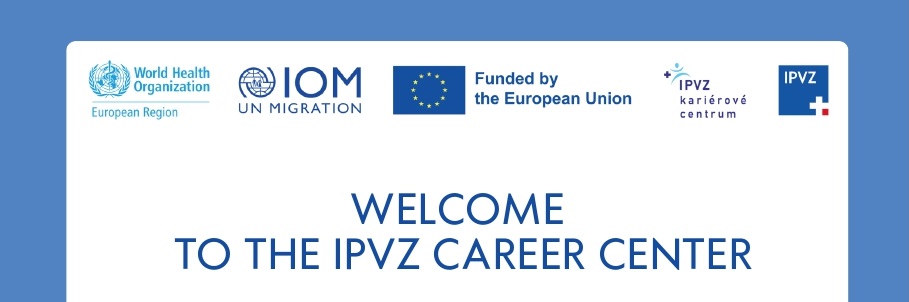 World Health Organization
European Region

IOM
UN MIGRATION

Funded by
the European Union

IPVZ
kariérové
centrum

IPVZ

WELCOME
TO THE IPVZ CAREER CENTER